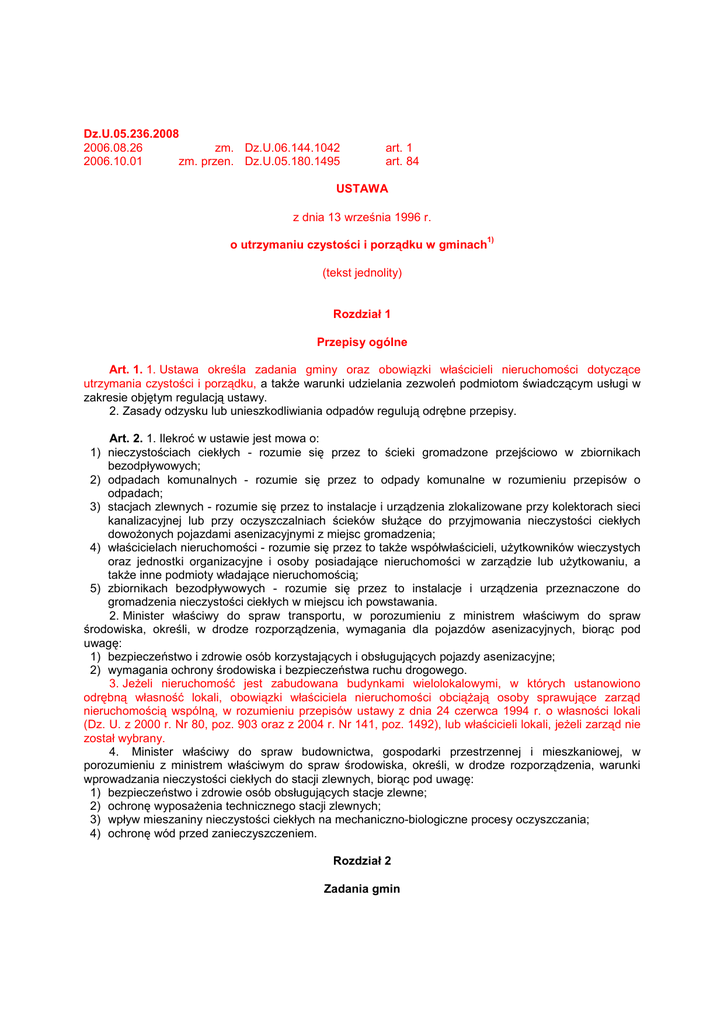 Dz.U.05.236.2008
2006.08.26 zm. Dz.U.06.144.1042 art. 1
2006.10.01 zm. przen. Dz.U.05.180.1495 art. 84

USTAWA

z dnia 13 września 1996 r.

o utrzymaniu czystości i porządku w gminach$^{1)}$

(tekst jednolity)

Rozdział 1

Przepisy ogólne

Art. 1. 1. Ustawa określa zadania gminy oraz obowiązki właścicieli nieruchomości dotyczące utrzymania czystości i porządku, a także warunki udzielania zezwoleń podmiotom świadczącym usługi w zakresie objętym regulacją ustawy.
2. Zasady odzysku lub unieszkodliwiania odpadów regulują odrębne przepisy.

Art. 2. 1. Ilekroć w ustawie jest mowa o:
1) nieczystościach ciekłych - rozumie się przez to ścieki gromadzone przejściowo w zbiornikach bezodpływowych;
2) odpadach komunalnych - rozumie się przez to odpady komunalne w rozumieniu przepisów o odpadach;
3) stacjach zlewnych - rozumie się przez to instalacje i urządzenia zlokalizowane przy kolektorach sieci kanalizacyjnej lub przy oczyszczalniach ścieków służące do przyjmowania nieczystości ciekłych dowożonych pojazdami asenizacyjnymi z miejsc gromadzenia;
4) właścicielach nieruchomości - rozumie się przez to także współwłaścicieli, użytkowników wieczystych oraz jednostki organizacyjne i osoby posiadające nieruchomości w zarządzie lub użytkowaniu, a także inne podmioty władające nieruchomością;
5) zbiornikach bezodpływowych - rozumie się przez to instalacje i urządzenia przeznaczone do gromadzenia nieczystości ciekłych w miejscu ich powstawania.
2. Minister właściwy do spraw transportu, w porozumieniu z ministrem właściwym do spraw środowiska, określi, w drodze rozporządzenia, wymagania dla pojazdów asenizacyjnych, biorąc pod uwagę:
1) bezpieczeństwo i zdrowie osób korzystających i obsługujących pojazdy asenizacyjne;
2) wymagania ochrony środowiska i bezpieczeństwa ruchu drogowego.
3. Jeżeli nieruchomość jest zabudowana budynkami wielolokalowymi, w których ustanowiono odrębną własność lokali, obowiązki właściciela nieruchomości obciążają osoby sprawujące zarząd nieruchomością wspólną, w rozumieniu przepisów ustawy z dnia 24 czerwca 1994 r. o własności lokali (Dz. U. z 2000 r. Nr 80, poz. 903 oraz z 2004 r. Nr 141, poz. 1492), lub właścicieli lokali, jeżeli zarząd nie został wybrany.
4. Minister właściwy do spraw budownictwa, gospodarki przestrzennej i mieszkaniowej, w porozumieniu z ministrem właściwym do spraw środowiska, określi, w drodze rozporządzenia, warunki wprowadzania nieczystości ciekłych do stacji zlewnych, biorąc pod uwagę:
1) bezpieczeństwo i zdrowie osób obsługujących stacje zlewne;
2) ochronę wyposażenia technicznego stacji zlewnych;
3) wpływ mieszaniny nieczystości ciekłych na mechaniczno-biologiczne procesy oczyszczania;
4) ochronę wód przed zanieczyszczeniem.

Rozdział 2

Zadania gmin